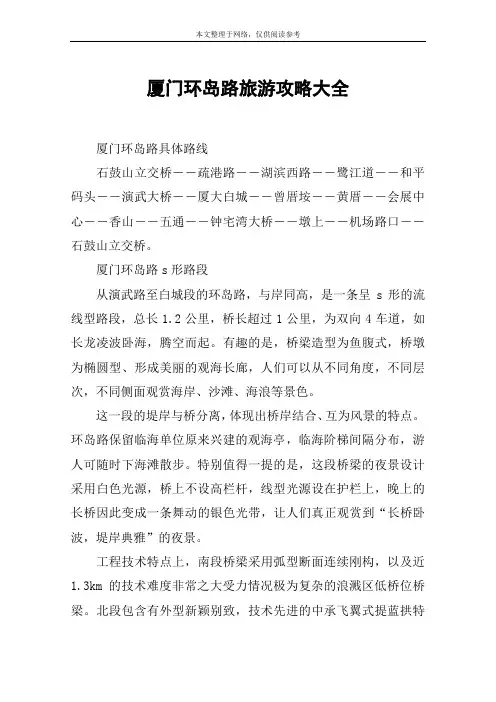 本文整理于网络，仅供阅读参考

厦门环岛路旅游攻略大全

厦门环岛路具体路线

石鼓山立交桥——疏港路——湖滨西路——鹭江道——和平码头——演武大桥——厦大白城——曾厝垵——黄厝——会展中心——香山——五通——钟宅湾大桥——墩上——机场路口——石鼓山立交桥。

厦门环岛路 s 形路段

从演武路至白城段的环岛路，与岸同高，是一条呈 s 形的流线型路段，总长 1.2 公里，桥长超过 1 公里，为双向 4 车道，如长龙凌波卧海，腾空而起。有趣的是，桥梁造型为鱼腹式，桥墩为椭圆型、形成美丽的观海长廊，人们可以从不同角度，不同层次，不同侧面观赏海岸、沙滩、海浪等景色。

这一段的堤岸与桥分离，体现出桥岸结合、互为风景的特点。环岛路保留临海单位原来兴建的观海亭，临海阶梯间隔分布，游人可随时下海滩散步。特别值得一提的是，这段桥梁的夜景设计采用白色光源，桥上不设高栏杆，线型光源设在护栏上，晚上的长桥因此变成一条舞动的银色光带，让人们真正观赏到“长桥卧波，堤岸典雅”的夜景。

工程技术特点上，南段桥梁采用弧型断面连续刚构，以及近 1.3km 的技术难度非常之大受力情况极为复杂的浪溅区低桥位桥梁。北段包含有外型新颖别致，技术先进的中承飞翼式提蓝拱特